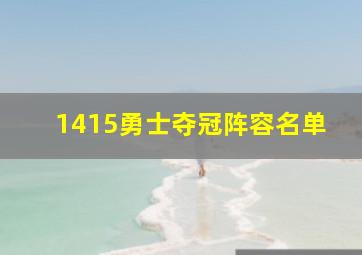 1415勇士夺冠阵容名单